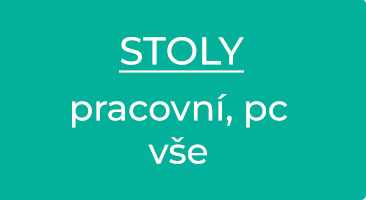 STOLY

pracovní, pc
vše